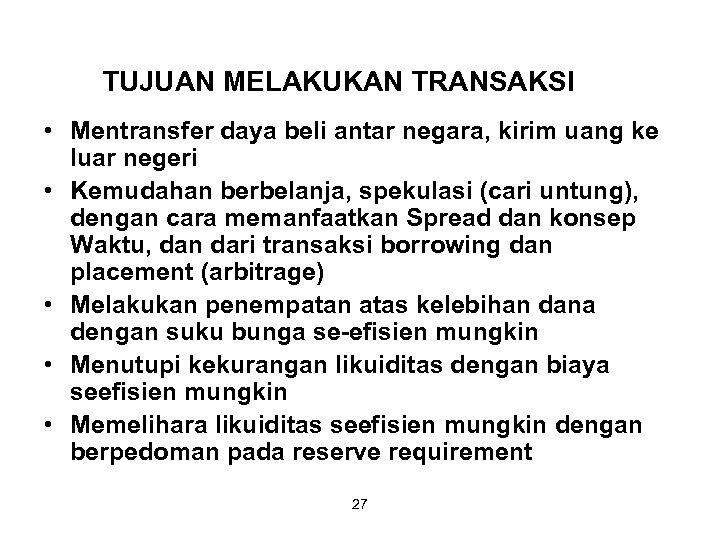 TUJUAN MELAKUKAN TRANSAKSI

• Mentransfer daya beli antar negara, kirim uang ke luar negeri
• Kemudahan berbelanja, spekulasi (cari untung), dengan cara memanfaatkan Spread dan konsep Waktu, dan dari transaksi borrowing dan placement (arbitrage)
• Melakukan penempatan atas kelebihan dana dengan suku bunga se-efisien mungkin
• Menutupi kekurangan likuiditas dengan biaya seefisien mungkin
• Memelihara likuiditas seefisien mungkin dengan berpedoman pada reserve requirement

27